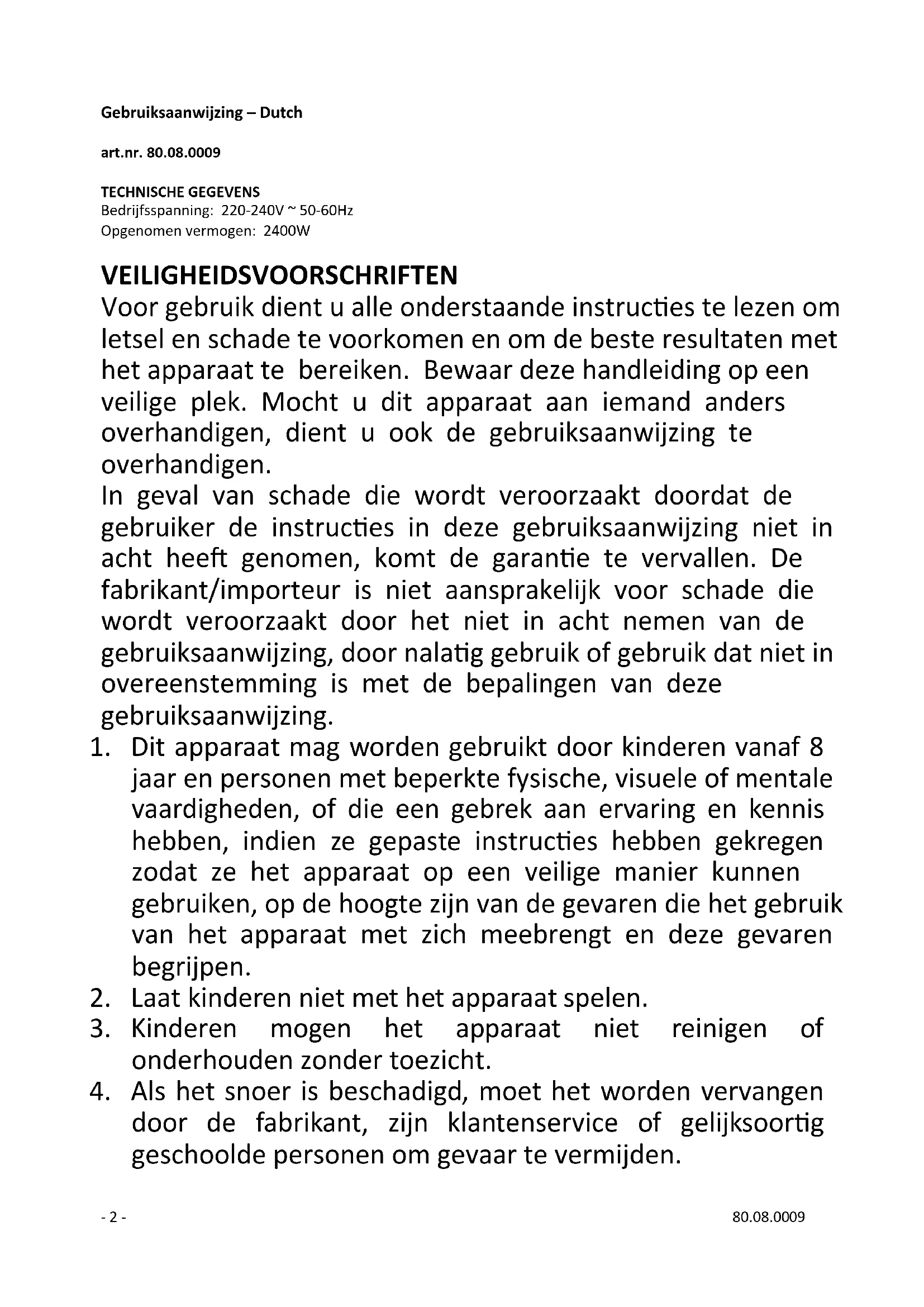 Gebruiksaanwijzing – Dutch

art.nr. 80.08.0009

TECHNISCHE GEGEVENS
Bedrijfsspanning: 220-240V ~ 50-60Hz
Opgenomen vermogen: 2400W

VEILIGHEIDSVOORSCHRIFTEN
Voor gebruik dient u alle onderstaande instructies te lezen om letsel en schade te voorkomen en om de beste resultaten met het apparaat te bereiken. Bewaar deze handleiding op een veilige plek. Mocht u dit apparaat aan iemand anders overhandigen, dient u ook de gebruiksaanwijzing te overhandigen.
In geval van schade die wordt veroorzaakt doordat de gebruiker de instructies in deze gebruiksaanwijzing niet in acht heeft genomen, komt de garantie te vervallen. De fabrikant/importeur is niet aansprakelijk voor schade die wordt veroorzaakt door het niet in acht nemen van de gebruiksaanwijzing, door nalatig gebruik of gebruik dat niet in overeenstemming is met de bepalingen van deze gebruiksaanwijzing.
1. Dit apparaat mag worden gebruikt door kinderen vanaf 8 jaar en personen met beperkte fysische, visuele of mentale vaardigheden, of die een gebrek aan ervaring en kennis hebben, indien ze gepaste instructies hebben gekregen zodat ze het apparaat op een veilige manier kunnen gebruiken, op de hoogte zijn van de gevaren die het gebruik van het apparaat met zich meebrengt en deze gevaren begrijpen.
2. Laat kinderen niet met het apparaat spelen.
3. Kinderen mogen het apparaat niet reinigen of onderhouden zonder toezicht.
4. Als het snoer is beschadigd, moet het worden vervangen door de fabrikant, zijn klantenservice of gelijksoortig geschoolde personen om gevaar te vermijden.

- 2 -
80.08.0009